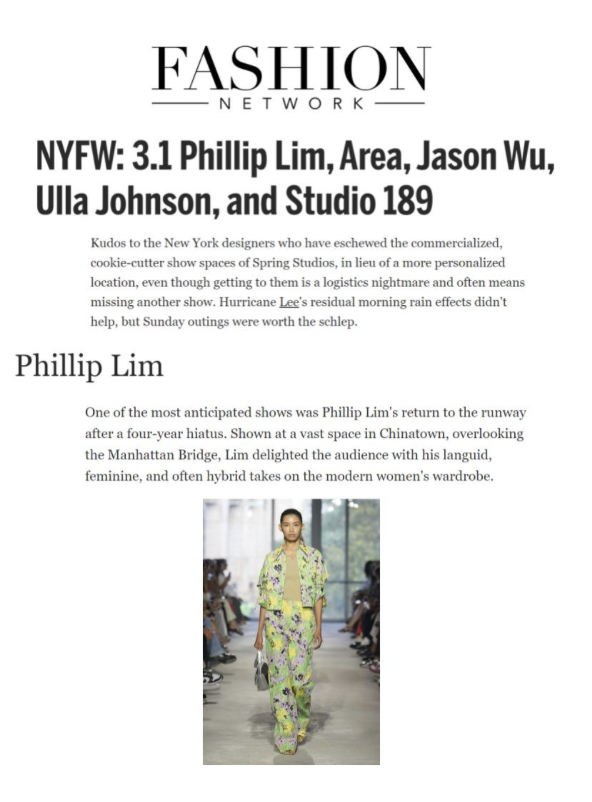 FASHION
NETWORK

NYFW: 3.1 Phillip Lim, Area, Jason Wu, Ulla Johnson, and Studio 189

Kudos to the New York designers who have eschewed the commercialized, cookie-cutter show spaces of Spring Studios, in lieu of a more personalized location, even though getting to them is a logistics nightmare and often means missing another show. Hurricane Lee's residual morning rain effects didn't help, but Sunday outings were worth the schlep.

Phillip Lim

One of the most anticipated shows was Phillip Lim's return to the runway after a four-year hiatus. Shown at a vast space in Chinatown, overlooking the Manhattan Bridge, Lim delighted the audience with his languid, feminine, and often hybrid takes on the modern women's wardrobe.